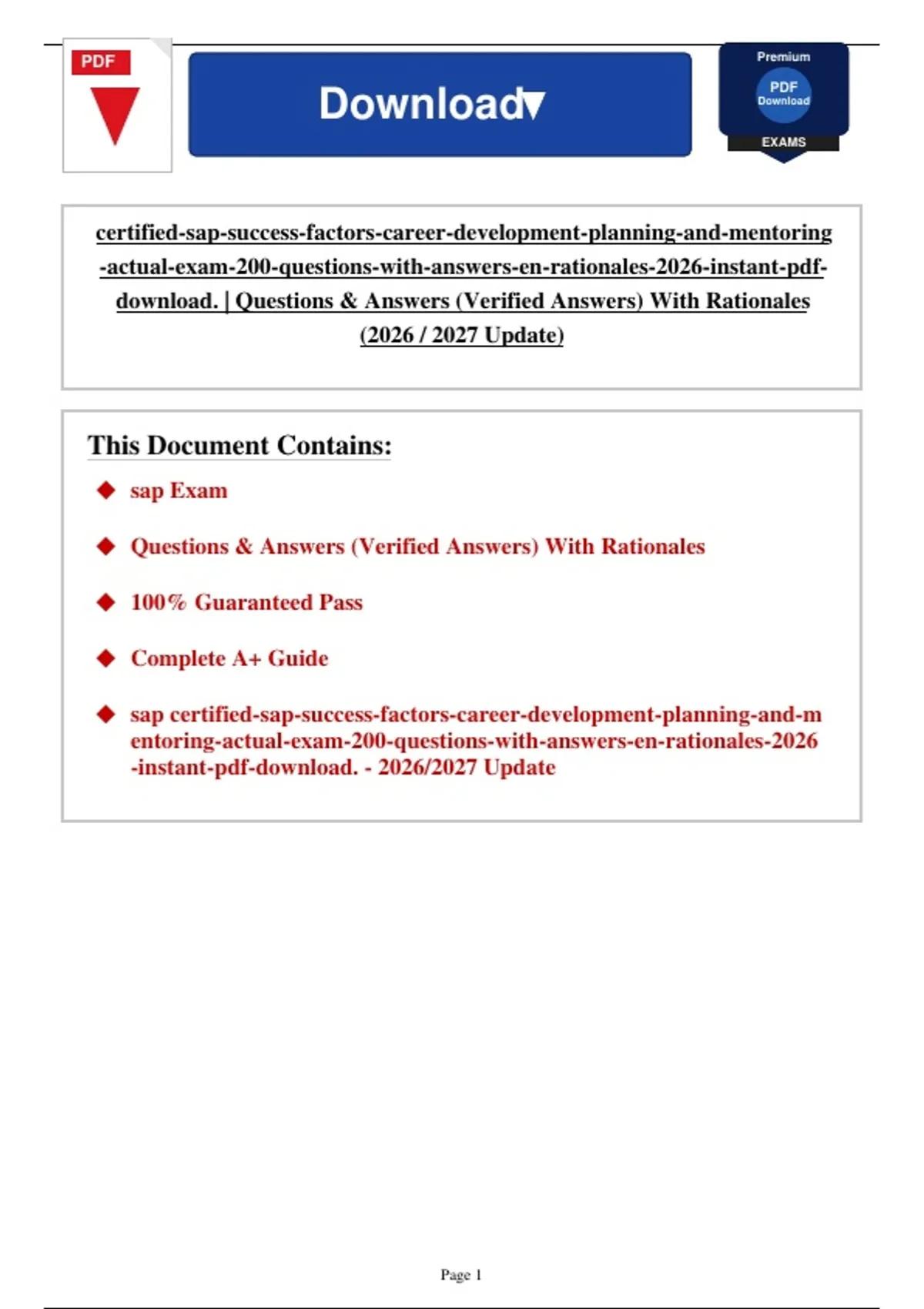 PDF

Download

Premium
PDF
Download
EXAMS

certified-sap-success-factors-career-development-planning-and-mentoring-actual-exam-200-questions-with-answers-en-rationales-2026-instant-pdf-download. | Questions & Answers (Verified Answers) With Rationales (2026 / 2027 Update)

This Document Contains:

◆ sap Exam

◆ Questions & Answers (Verified Answers) With Rationales

◆ 100% Guaranteed Pass

◆ Complete A+ Guide

◆ sap certified-sap-success-factors-career-development-planning-and-mentoring-actual-exam-200-questions-with-answers-en-rationales-2026-instant-pdf-download. - 2026/2027 Update

Page 1